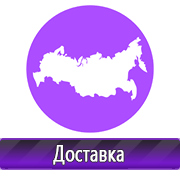 Доставка